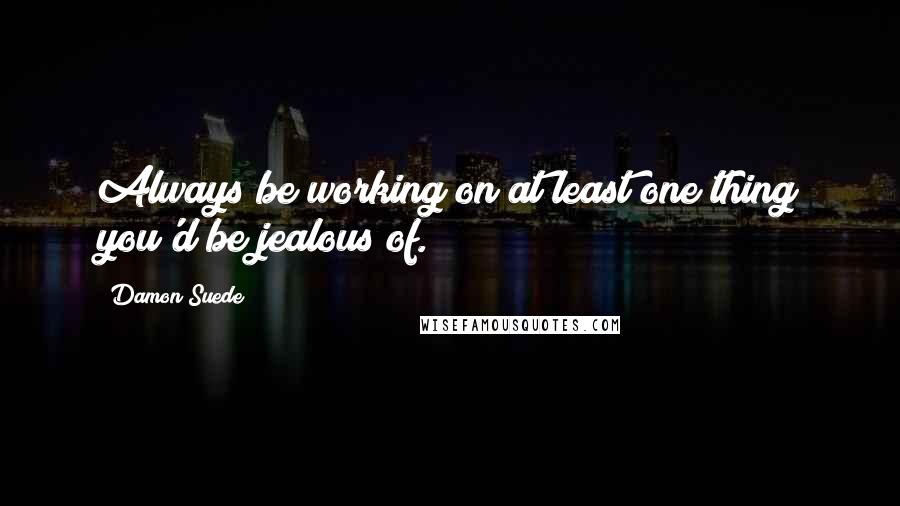 Always be working on at least one thing you'd be jealous of.

Damon Suede

WISEFAMOUSQUOTES.COM